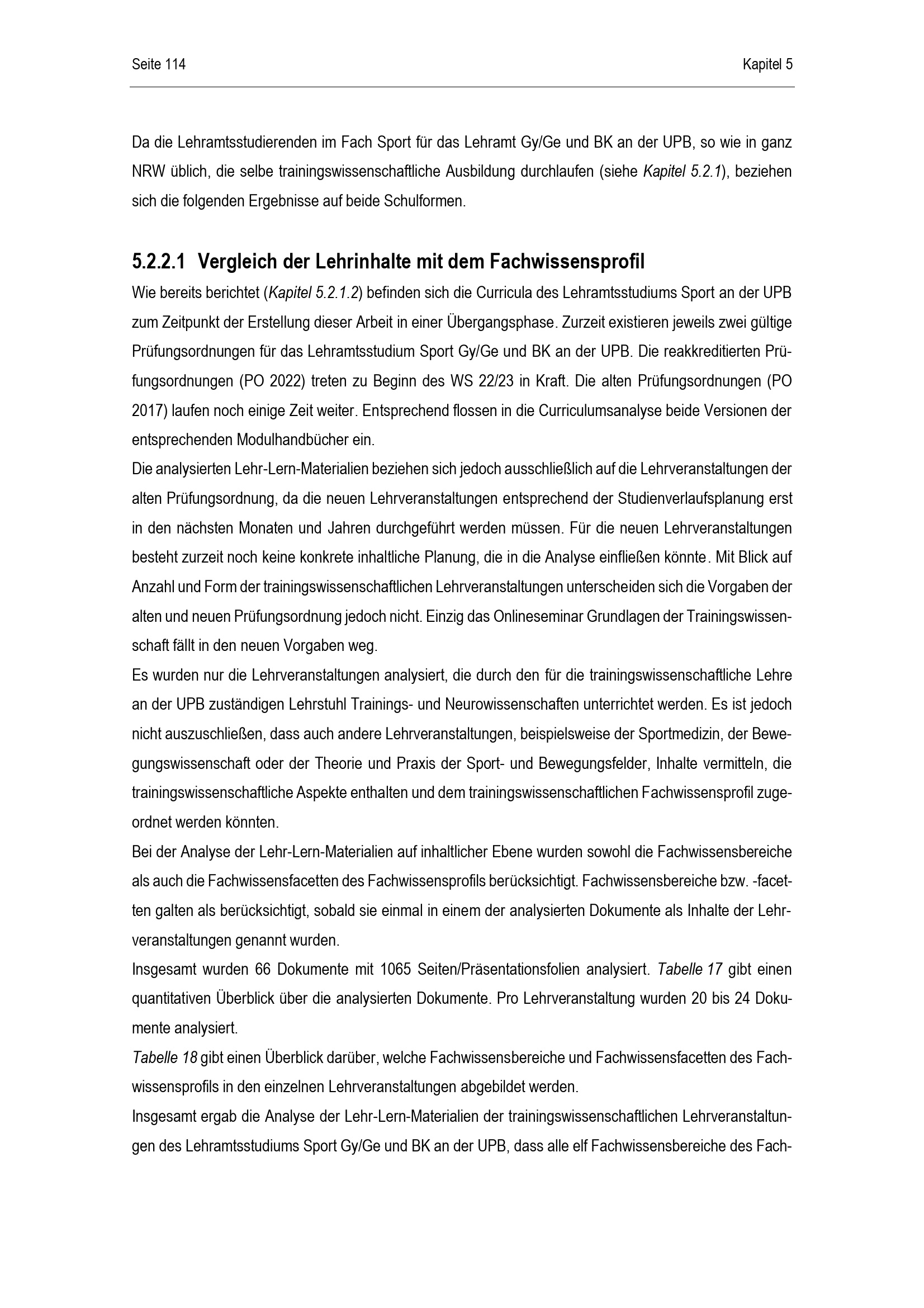 Seite 114

Kapitel 5

Da die Lehramtsstudierenden im Fach Sport für das Lehramt Gy/Ge und BK an der UPB, so wie in ganz NRW üblich, die selbe trainingswissenschaftliche Ausbildung durchlaufen (siehe Kapitel 5.2.1), beziehen sich die folgenden Ergebnisse auf beide Schulformen.

5.2.2.1 Vergleich der Lehrinhalte mit dem Fachwissensprofil

Wie bereits berichtet (Kapitel 5.2.1.2) befinden sich die Curricula des Lehramtsstudiums Sport an der UPB zum Zeitpunkt der Erstellung dieser Arbeit in einer Übergangsphase. Zurzeit existieren jeweils zwei gültige Prüfungsordnungen für das Lehramtsstudium Sport Gy/Ge und BK an der UPB. Die reakkreditierten Prüfungsordnungen (PO 2022) treten zu Beginn des WS 22/23 in Kraft. Die alten Prüfungsordnungen (PO 2017) laufen noch einige Zeit weiter. Entsprechend flossen in die Curriculumsanalyse beide Versionen der entsprechenden Modulhandbücher ein.

Die analysierten Lehr-Lern-Materialien beziehen sich jedoch ausschließlich auf die Lehrveranstaltungen der alten Prüfungsordnung, da die neuen Lehrveranstaltungen entsprechend der Studienverlaufsplanung erst in den nächsten Monaten und Jahren durchgeführt werden müssen. Für die neuen Lehrveranstaltungen besteht zurzeit noch keine konkrete inhaltliche Planung, die in die Analyse einfließen könnte. Mit Blick auf Anzahl und Form der trainingswissenschaftlichen Lehrveranstaltungen unterscheiden sich die Vorgaben der alten und neuen Prüfungsordnung jedoch nicht. Einzig das Onlineseminar Grundlagen der Trainingswissenschaft fällt in den neuen Vorgaben weg.

Es wurden nur die Lehrveranstaltungen analysiert, die durch den für die trainingswissenschaftliche Lehre an der UPB zuständigen Lehrstuhl Trainings- und Neurowissenschaften unterrichtet werden. Es ist jedoch nicht auszuschließen, dass auch andere Lehrveranstaltungen, beispielsweise der Sportmedizin, der Bewegungswissenschaft oder der Theorie und Praxis der Sport- und Bewegungsfelder, Inhalte vermitteln, die trainingswissenschaftliche Aspekte enthalten und dem trainingswissenschaftlichen Fachwissensprofil zugeordnet werden könnten.

Bei der Analyse der Lehr-Lern-Materialien auf inhaltlicher Ebene wurden sowohl die Fachwissensbereiche als auch die Fachwissensfacetten des Fachwissensprofils berücksichtigt. Fachwissensbereiche bzw. -facetten galten als berücksichtigt, sobald sie einmal in einem der analysierten Dokumente als Inhalte der Lehrveranstaltungen genannt wurden.

Insgesamt wurden 66 Dokumente mit 1065 Seiten/Präsentationsfolien analysiert. Tabelle 17 gibt einen quantitativen Überblick über die analysierten Dokumente. Pro Lehrveranstaltung wurden 20 bis 24 Dokumente analysiert.

Tabelle 18 gibt einen Überblick darüber, welche Fachwissensbereiche und Fachwissensfacetten des Fachwissensprofils in den einzelnen Lehrveranstaltungen abgebildet werden.

Insgesamt ergab die Analyse der Lehr-Lern-Materialien der trainingswissenschaftlichen Lehrveranstaltungen des Lehramtsstudiums Sport Gy/Ge und BK an der UPB, dass alle elf Fachwissensbereiche des Fach-